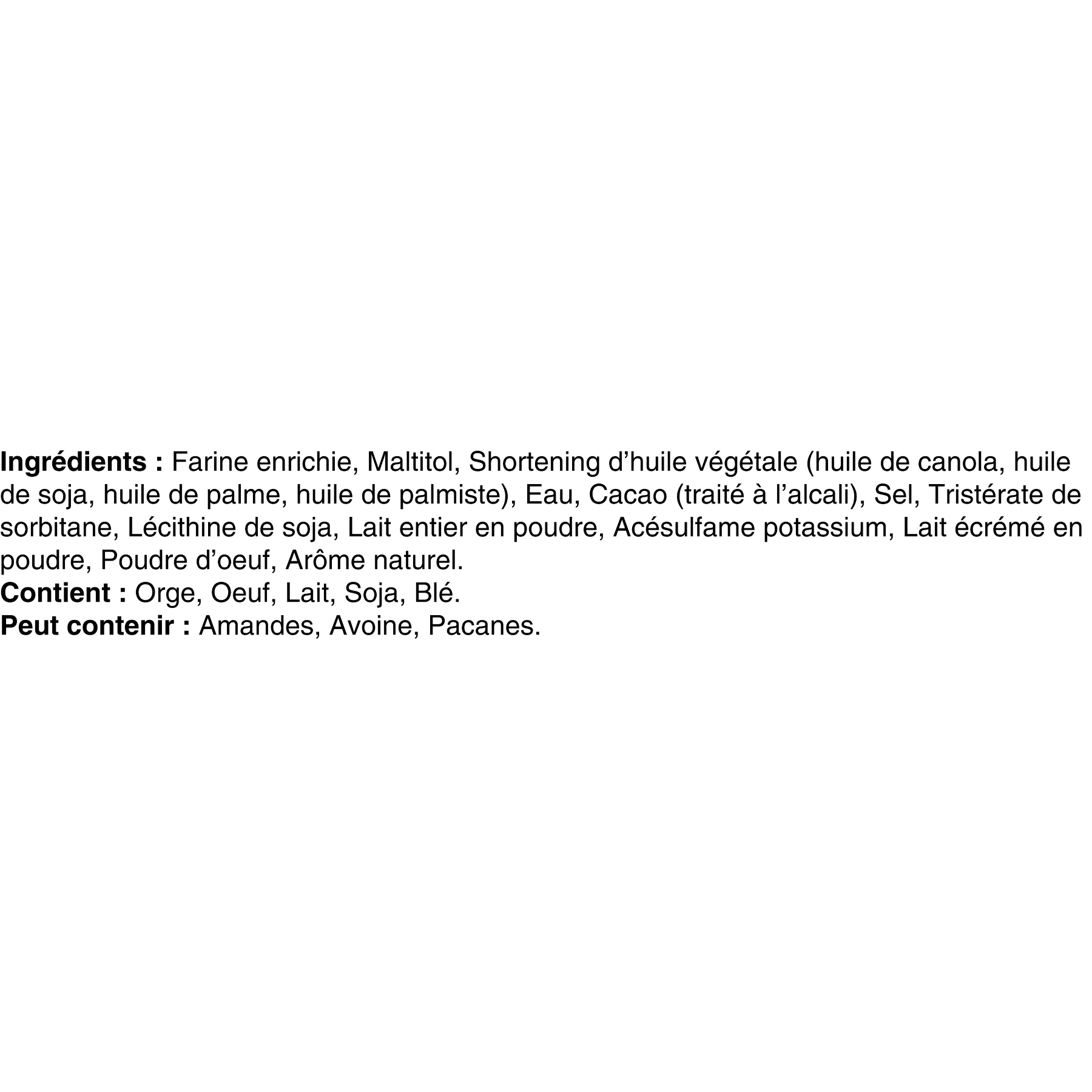 Ingrédients : Farine enrichie, Maltitol, Shortening d'huile végétale (huile de canola, huile de soja, huile de palme, huile de palmiste), Eau, Cacao (traité à l'alcali), Sel, Tristérate de sorbitane, Lécithine de soja, Lait entier en poudre, Acésulfame potassium, Lait écrémé en poudre, Poudre d'oeuf, Arôme naturel.
Contient : Orge, Oeuf, Lait, Soja, Blé.
Peut contenir : Amandes, Avoine, Pacanes.